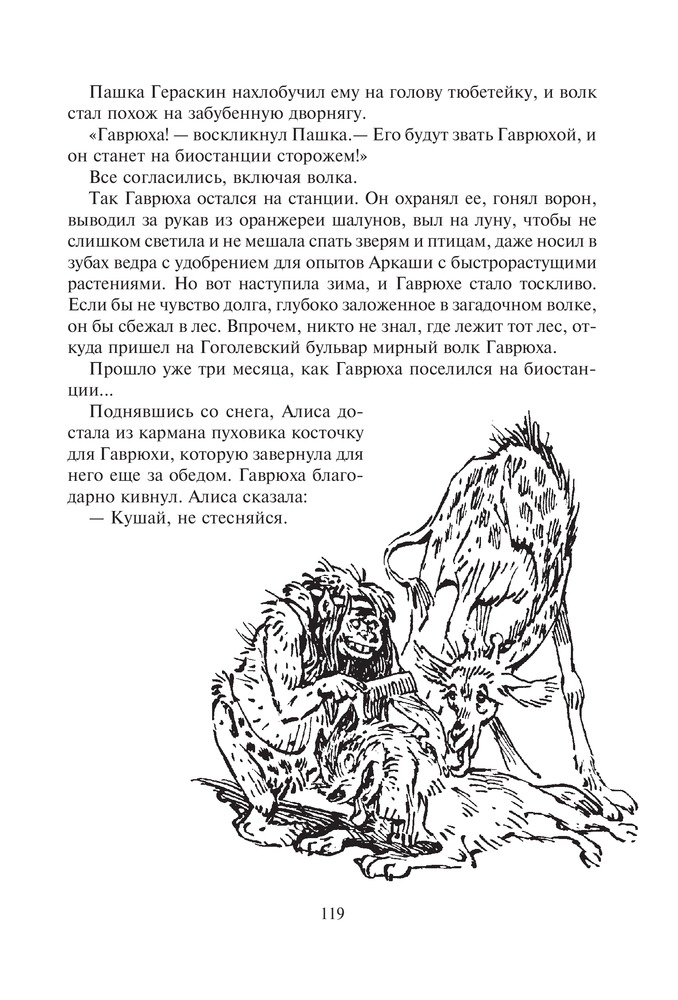 Пашка Гераскин нахлобучил ему на голову тюбетейку, и волк стал похож на забубенную дворнягу.

«Гаврюха! — воскликнул Пашка.— Его будут звать Гаврюхой, и он станет на биостанции сторожем!»

Все согласились, включая волка.

Так Гаврюха остался на станции. Он охранял ее, гонял ворон, выводил за рукав из оранжереи шалунов, выл на луну, чтобы не слишком светила и не мешала спать зверям и птицам, даже носил в зубах ведра с удобрением для опытов Аркаши с быстрорастущими растениями. Но вот наступила зима, и Гаврюхе стало тоскливо. Если бы не чувство долга, глубоко заложенное в загадочном волке, он бы сбежал в лес. Впрочем, никто не знал, где лежит тот лес, откуда пришел на Гоголевский бульвар мирный волк Гаврюха.

Прошло уже три месяца, как Гаврюха поселился на биостанции...

Поднявшись со снега, Алиса достала из кармана пуховика косточку для Гаврюхи, которую завернула для него еще за обедом. Гаврюха благодарно кивнул. Алиса сказала:

— Кушай, не стесняйся.

119